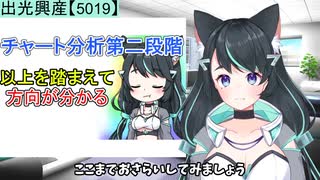 出光興産【5019】

チャート分析第二段階

以上を踏まえて
方向が分かる

ここまでおさらいしてみましょう